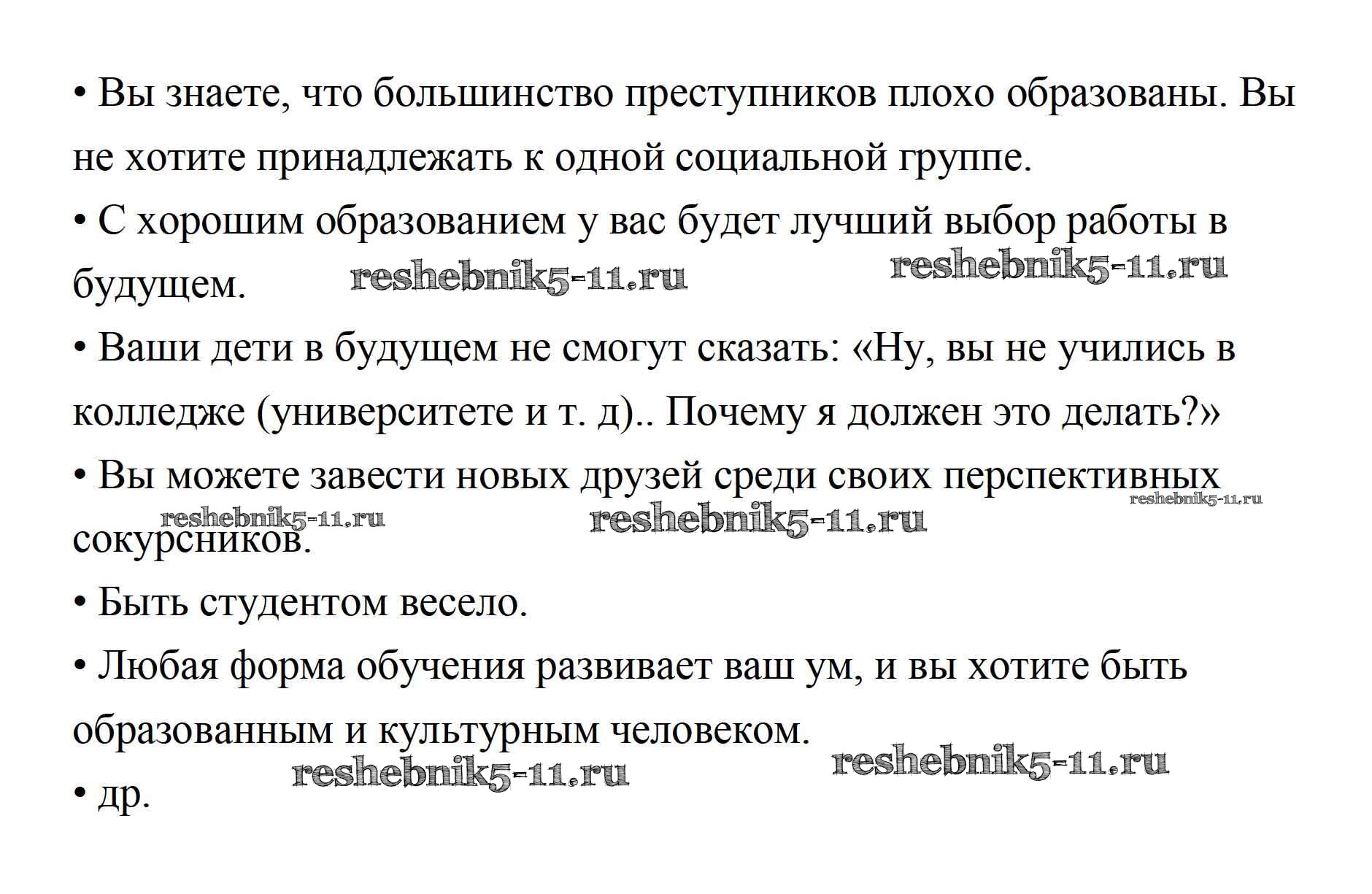 • Вы знаете, что большинство преступников плохо образованы. Вы не хотите принадлежать к одной социальной группе.

• С хорошим образованием у вас будет лучший выбор работы в будущем. reshebnik5-11.ru reshebnik5-11.ru

• Ваши дети в будущем не смогут сказать: «Ну, вы не учились в колледже (университете и т. д).. Почему я должен это делать?»

• Вы можете завести новых друзей среди своих перспективных сокурсников. reshebnik5-11.ru reshebnik5-11.ru reshebnik5-11.ru

• Быть студентом весело.

• Любая форма обучения развивает ваш ум, и вы хотите быть образованным и культурным человеком. reshebnik5-11.ru reshebnik5-11.ru

• др.